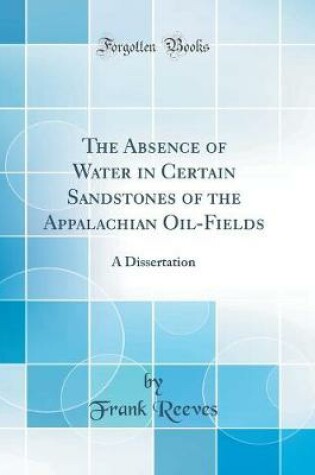 Forgotten Books

The Absence of Water in Certain Sandstones of the Appalachian Oil-Fields

A Dissertation

by
Frank Reeves